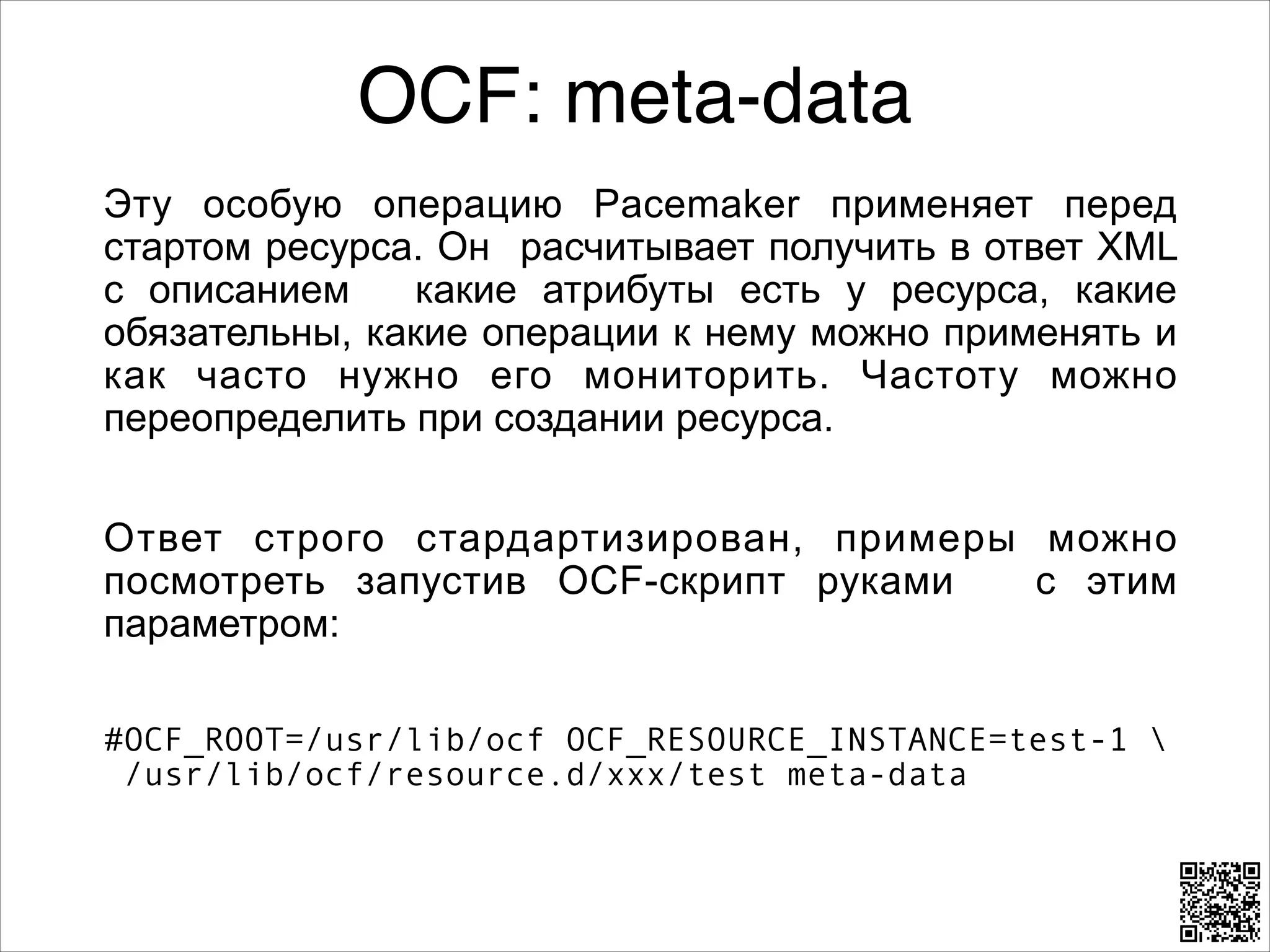 OCF: meta-data

Эту особую операцию Pacemaker применяет перед стартом ресурса. Он расчитывает получить в ответ XML с описанием какие атрибуты есть у ресурса, какие обязательны, какие операции к нему можно применять и как часто нужно его мониторить. Частоту можно переопределить при создании ресурса.

Ответ строго стардартизирован, примеры можно посмотреть запустив OCF-скрипт руками с этим параметром:

#OCF_ROOT=/usr/lib/ocf OCF_RESOURCE_INSTANCE=test-1 \
/usr/lib/ocf/resource.d/xxx/test meta-data